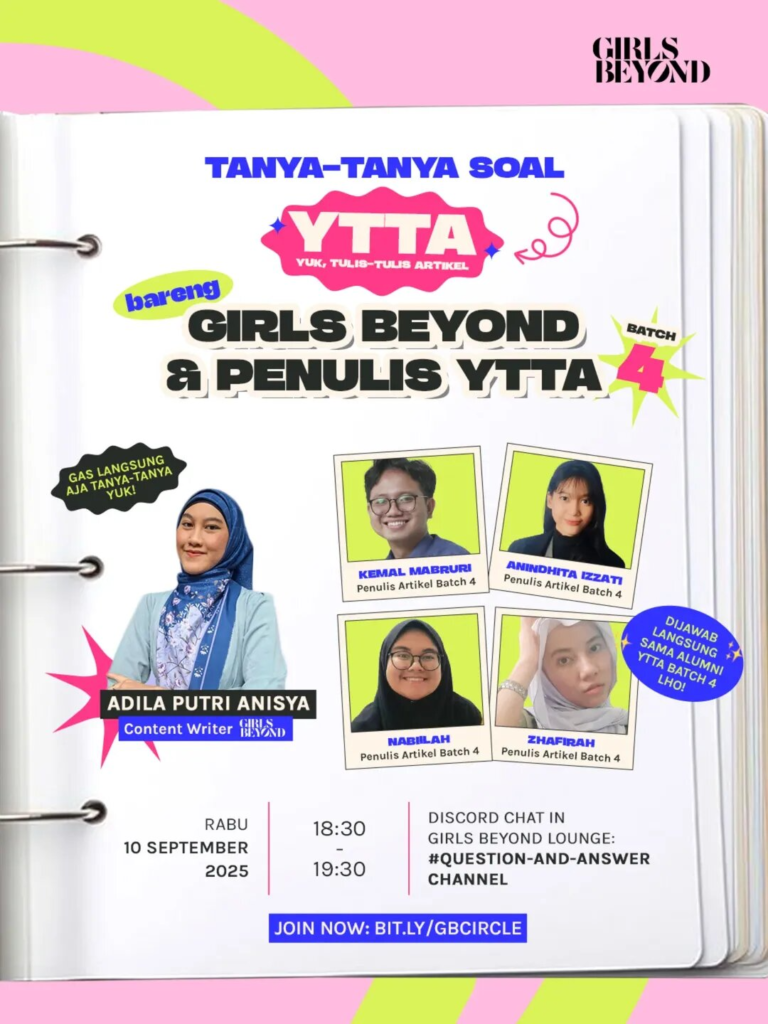 GIRLS BEYOND

TANYA-TANYA SOAL

YTTA
YUK, TULIS-TULIS ARTIKEL

bareng

GIRLS BEYOND & PENULIS YTTA

BATCH 4

GAS LANGSUNG AJA TANYA-TANYA YUK!

KEMAL MABRURI
Penulis Artikel Batch 4

ANINDHITA IZZATI
Penulis Artikel Batch 4

NABIILAH
Penulis Artikel Batch 4

ZHAFIRAH
Penulis Artikel Batch 4

DIJAWAB LANGSUNG SAMA ALUMNI YTTA BATCH 4 LHO!

ADILA PUTRI ANISYA
Content Writer GIRLS BEYOND

RABU
10 SEPTEMBER
2025

18:30
-
19:30

DISCORD CHAT IN GIRLS BEYOND LOUNGE: #QUESTION-AND-ANSWER CHANNEL

JOIN NOW: BIT.LY/GBCIRCLE